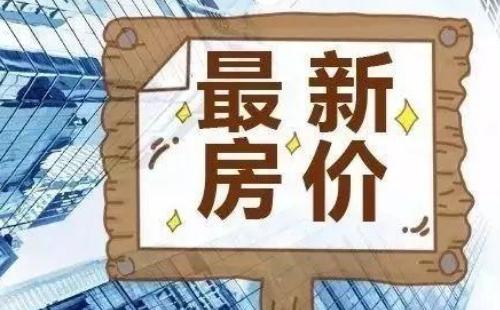 最新
房价